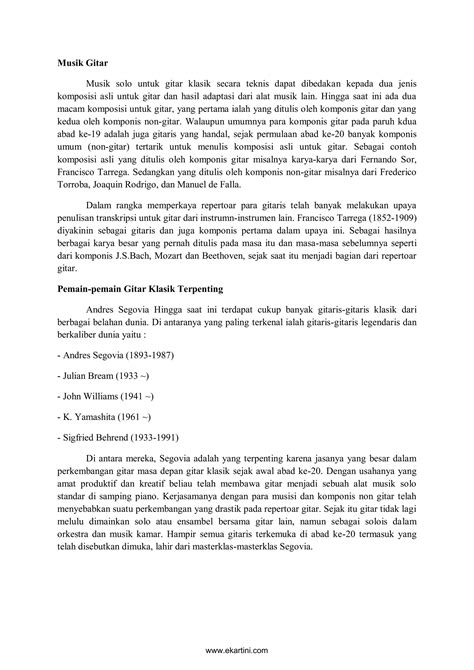 **Musik Gitar**

Musik solo untuk gitar klasik secara teknis dapat dibedakan kepada dua jenis komposisi asli untuk gitar dan hasil adaptasi dari alat musik lain. Hingga saat ini ada dua macam komposisi untuk gitar, yang pertama ialah yang ditulis oleh komponis gitar dan yang kedua oleh komponis non-gitar. Walaupun umumnya para komponis gitar pada paruh kdua abad ke-19 adalah juga gitaris yang handal, sejak permulaan abad ke-20 banyak komponis umum (non-gitar) tertarik untuk menulis komposisi asli untuk gitar. Sebagai contoh komposisi asli yang ditulis oleh komponis gitar misalnya karya-karya dari Fernando Sor, Francisco Tarrega. Sedangkan yang ditulis oleh komponis non-gitar misalnya dari Frederico Torroba, Joaquin Rodrigo, dan Manuel de Falla.

Dalam rangka memperkaya repertoar para gitaris telah banyak melakukan upaya penulisan transkripsi untuk gitar dari instrumn-instrumen lain. Francisco Tarrega (1852-1909) diyakinin sebagai gitaris dan juga komponis pertama dalam upaya ini. Sebagai hasilnya berbagai karya besar yang pernah ditulis pada masa itu dan masa-masa sebelumnya seperti dari komponis J.S.Bach, Mozart dan Beethoven, sejak saat itu menjadi bagian dari repertoar gitar.

**Pemain-pemain Gitar Klasik Terpenting**

Andres Segovia Hingga saat ini terdapat cukup banyak gitaris-gitaris klasik dari berbagai belahan dunia. Di antaranya yang paling terkenal ialah gitaris-gitaris legendaris dan berkaliber dunia yaitu :

- Andres Segovia (1893-1987)

- Julian Bream (1933 ~)

- John Williams (1941 ~)

- K. Yamashita (1961 ~)

- Sigfried Behrend (1933-1991)

Di antara mereka, Segovia adalah yang terpenting karena jasanya yang besar dalam perkembangan gitar masa depan gitar klasik sejak awal abad ke-20. Dengan usahanya yang amat produktif dan kreatif beliau telah membawa gitar menjadi sebuah alat musik solo standar di samping piano. Kerjasamanya dengan para musisi dan komponis non gitar telah menyebabkan suatu perkembangan yang drastik pada repertoar gitar. Sejak itu gitar tidak lagi melulu dimainkan solo atau ensambel bersama gitar lain, namun sebagai solois dalam orkestra dan musik kamar. Hampir semua gitaris terkemuka di abad ke-20 termasuk yang telah disebutkan dimuka, lahir dari masterklas-masterklas Segovia.

www.ekartini.com